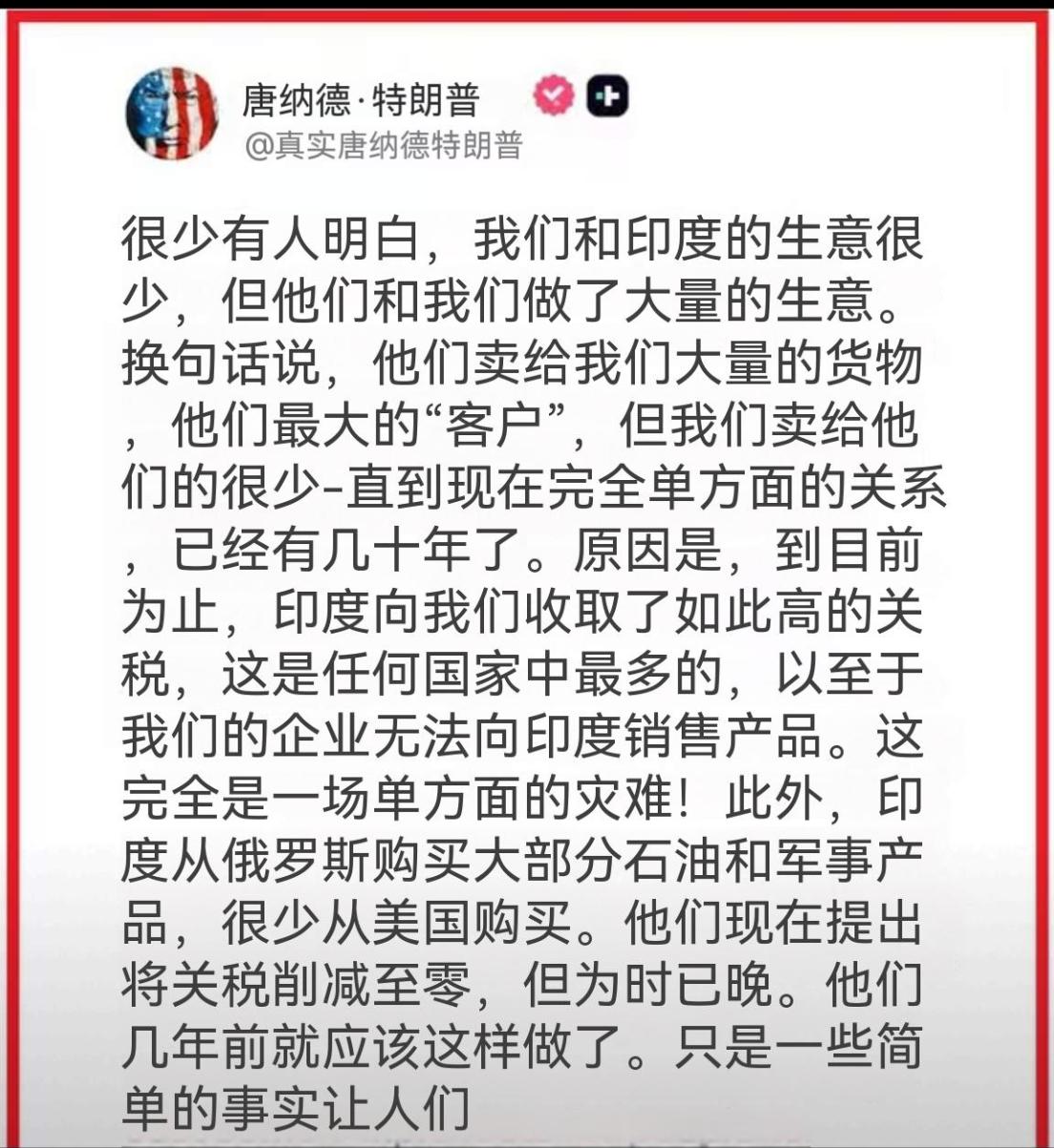 唐纳德·特朗普
@真实唐纳德特朗普

很少有人明白，我们和印度的生意很少，但他们和我们做了大量的生意。换句话说，他们卖给我们大量的货物，他们最大的“客户”，但我们卖给他们的很少-直到现在完全单方面的关系，已经有几十年了。原因是，到目前为止，印度向我们收取了如此高的关税，这是任何国家中最多的，以至于我们的企业无法向印度销售产品。这完全是一场单方面的灾难！此外，印度从俄罗斯购买大部分石油和军事产品，很少从美国购买。他们现在提出将关税削减至零，但为时已晚。他们几年前就应该这样做了。只是一些简单的事实让人们